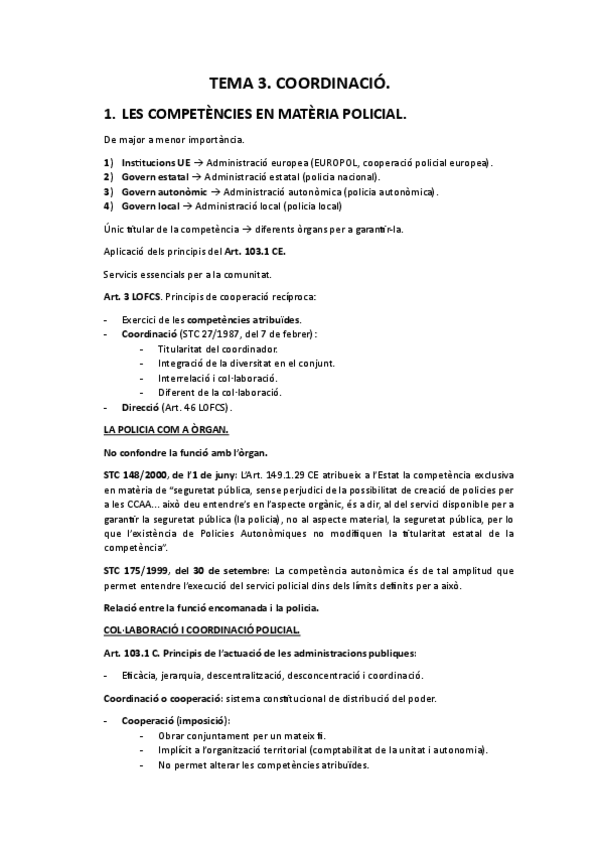 TEMA 3. COORDINACIÓ.

1. LES COMPETÈNCIES EN MATÈRIA POLICIAL.

De major a menor importància.

1) Institucions UE → Administració europea (EUROPOL, cooperació policial europea).
2) Govern estatal → Administració estatal (policia nacional).
3) Govern autonòmic → Administració autonòmica (policia autonòmica).
4) Govern local → Administració local (policia local)

Únic titular de la competència → diferents òrgans per a garantir-la.

Aplicació dels principis del Art. 103.1 CE.

Servicis essencials per a la comunitat.

Art. 3 LOFCS. Principis de cooperació recíproca:

- Exercici de les competències atribuïdes.
- Coordinació (STC 27/1987, del 7 de febrer):
  - Titularitat del coordinador.
  - Integració de la diversitat en el conjunt.
  - Interrelació i col·laboració.
  - Diferent de la col·laboració.
- Direcció (Art. 46 LOFCS).

LA POLICIA COM A ÒRGAN.

No confondre la funció amb l'òrgan.

STC 148/2000, de l'1 de juny: L'Art. 149.1.29 CE atribueix a l'Estat la competència exclusiva en matèria de "seguretat pública, sense perjudici de la possibilitat de creació de policies per a les CCAA... això deu entendre's en l'aspecte orgànic, és a dir, al del servici disponible per a garantir la seguretat pública (la policia), no al aspecte material, la seguretat pública, per lo que l'existència de Policies Autonòmiques no modifiquen la titularitat estatal de la competència".

STC 175/1999, del 30 de setembre: La competència autonòmica és de tal amplitud que permet entendre l'execució del servici policial dins dels límits definits per a això.

Relació entre la funció encomanada i la policia.

COL·LABORACIÓ I COORDINACIÓ POLICIAL.

Art. 103.1 C. Principis de l'actuació de les administracions publiques:

- Eficàcia, jerarquia, descentralització, desconcentració i coordinació.

Coordinació o cooperació: sistema constitucional de distribució del poder.

- Cooperació (imposició):
  - Obrar conjuntament per un mateix fi.
  - Implícit a l'organització territorial (comptabilitat de la unitat i autonomia).
  - No permet alterar les competències atribuïdes.